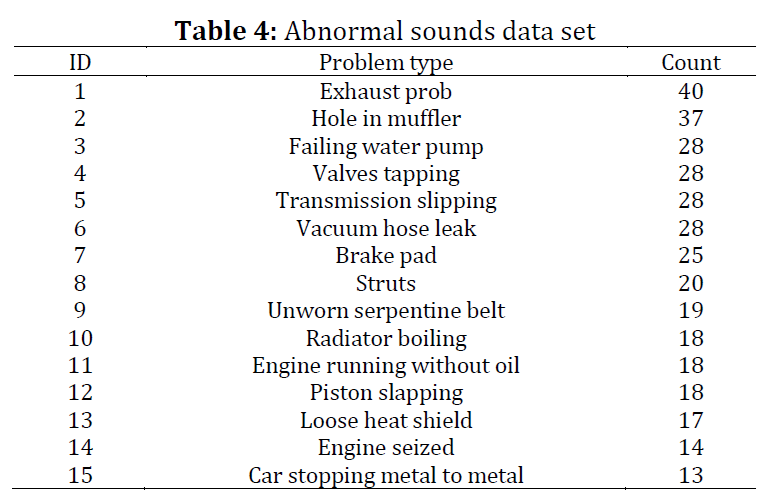 **Table 4:** Abnormal sounds data set

| ID | Problem type | Count |
|---|---|---|
| 1 | Exhaust prob | 40 |
| 2 | Hole in muffler | 37 |
| 3 | Failing water pump | 28 |
| 4 | Valves tapping | 28 |
| 5 | Transmission slipping | 28 |
| 6 | Vacuum hose leak | 28 |
| 7 | Brake pad | 25 |
| 8 | Struts | 20 |
| 9 | Unworn serpentine belt | 19 |
| 10 | Radiator boiling | 18 |
| 11 | Engine running without oil | 18 |
| 12 | Piston slapping | 18 |
| 13 | Loose heat shield | 17 |
| 14 | Engine seized | 14 |
| 15 | Car stopping metal to metal | 13 |